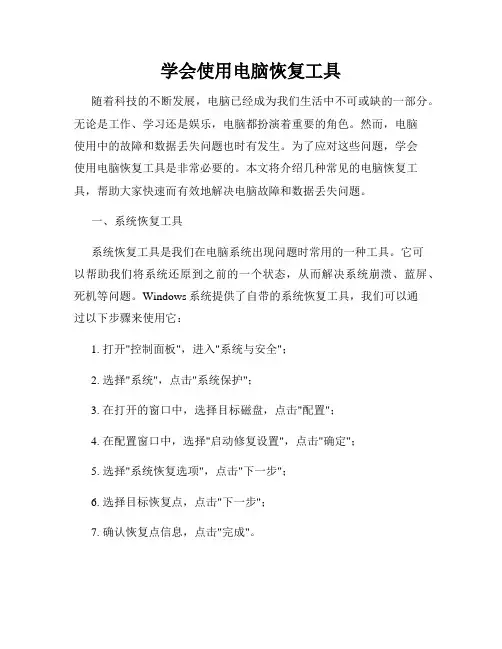 学会使用电脑恢复工具

随着科技的不断发展，电脑已经成为我们生活中不可或缺的一部分。无论是工作、学习还是娱乐，电脑都扮演着重要的角色。然而，电脑使用中的故障和数据丢失问题也时有发生。为了应对这些问题，学会使用电脑恢复工具是非常必要的。本文将介绍几种常见的电脑恢复工具，帮助大家快速而有效地解决电脑故障和数据丢失问题。

一、系统恢复工具

系统恢复工具是我们在电脑系统出现问题时常用的一种工具。它可以帮助我们将系统还原到之前的一个状态，从而解决系统崩溃、蓝屏、死机等问题。Windows系统提供了自带的系统恢复工具，我们可以通过以下步骤来使用它：

1. 打开"控制面板"，进入"系统与安全"；

2. 选择"系统"，点击"系统保护"；

3. 在打开的窗口中，选择目标磁盘，点击"配置"；

4. 在配置窗口中，选择"启动修复设置"，点击"确定"；

5. 选择"系统恢复选项"，点击"下一步"；

6. 选择目标恢复点，点击"下一步"；

7. 确认恢复点信息，点击"完成"。